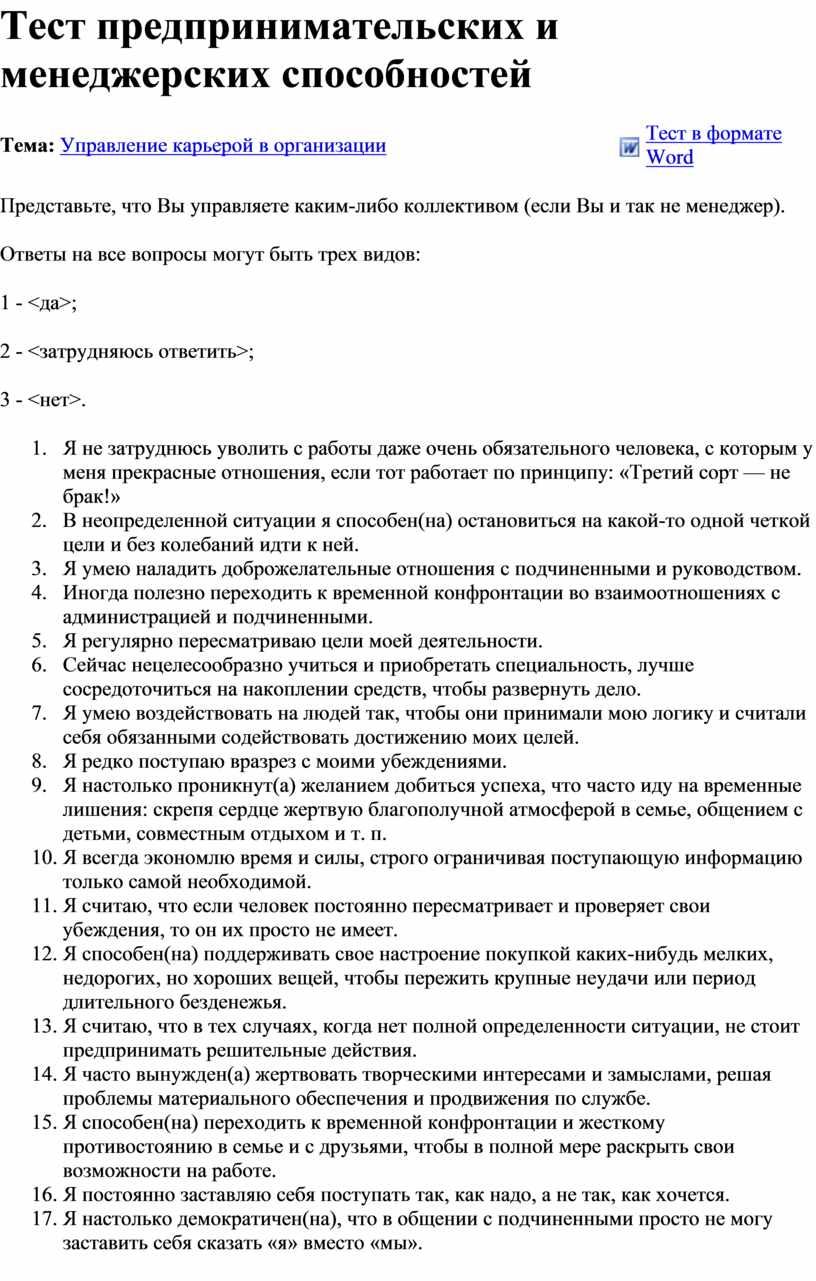 Тест предпринимательских и менеджерских способностей

Тема: Управление карьерой в организации

Тест в формате Word

Представьте, что Вы управляете каким-либо коллективом (если Вы и так не менеджер).

Ответы на все вопросы могут быть трех видов:

1 - <да>;

2 - <затрудняюсь ответить>;

3 - <нет>.

1. Я не затруднюсь уволить с работы даже очень обязательного человека, с которым у меня прекрасные отношения, если тот работает по принципу: «Третий сорт — не брак!»
2. В неопределенной ситуации я способен(на) остановиться на какой-то одной четкой цели и без колебаний идти к ней.
3. Я умею наладить доброжелательные отношения с подчиненными и руководством.
4. Иногда полезно переходить к временной конфронтации во взаимоотношениях с администрацией и подчиненными.
5. Я регулярно пересматриваю цели моей деятельности.
6. Сейчас нецелесообразно учиться и приобретать специальность, лучше сосредоточиться на накоплении средств, чтобы развернуть дело.
7. Я умею воздействовать на людей так, чтобы они принимали мою логику и считали себя обязанными содействовать достижению моих целей.
8. Я редко поступаю вразрез с моими убеждениями.
9. Я настолько проникнут(а) желанием добиться успеха, что часто иду на временные лишения: скрепя сердце жертвую благополучной атмосферой в семье, общением с детьми, совместным отдыхом и т. п.
10. Я всегда экономлю время и силы, строго ограничивая поступающую информацию только самой необходимой.
11. Я считаю, что если человек постоянно пересматривает и проверяет свои убеждения, то он их просто не имеет.
12. Я способен(на) поддерживать свое настроение покупкой каких-нибудь мелких, недорогих, но хороших вещей, чтобы пережить крупные неудачи или период длительного безденежья.
13. Я считаю, что в тех случаях, когда нет полной определенности ситуации, не стоит предпринимать решительные действия.
14. Я часто вынужден(а) жертвовать творческими интересами и замыслами, решая проблемы материального обеспечения и продвижения по службе.
15. Я способен(на) переходить к временной конфронтации и жесткому противостоянию в семье и с друзьями, чтобы в полной мере раскрыть свои возможности на работе.
16. Я постоянно заставляю себя поступать так, как надо, а не так, как хочется.
17. Я настолько демократичен(на), что в общении с подчиненными просто не могу заставить себя сказать «я» вместо «мы».